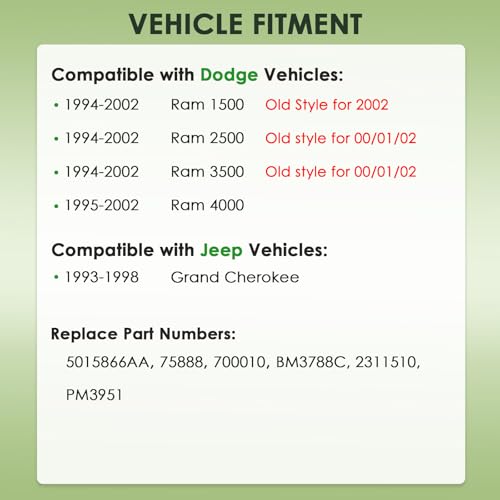 VEHICLE FITMENT

Compatible with Dodge Vehicles:

• 1994-2002 Ram 1500 Old Style for 2002
• 1994-2002 Ram 2500 Old style for 00/01/02
• 1994-2002 Ram 3500 Old style for 00/01/02
• 1995-2002 Ram 4000

Compatible with Jeep Vehicles:

• 1993-1998 Grand Cherokee

Replace Part Numbers:

5015866AA, 75888, 700010, BM3788C, 2311510, PM3951